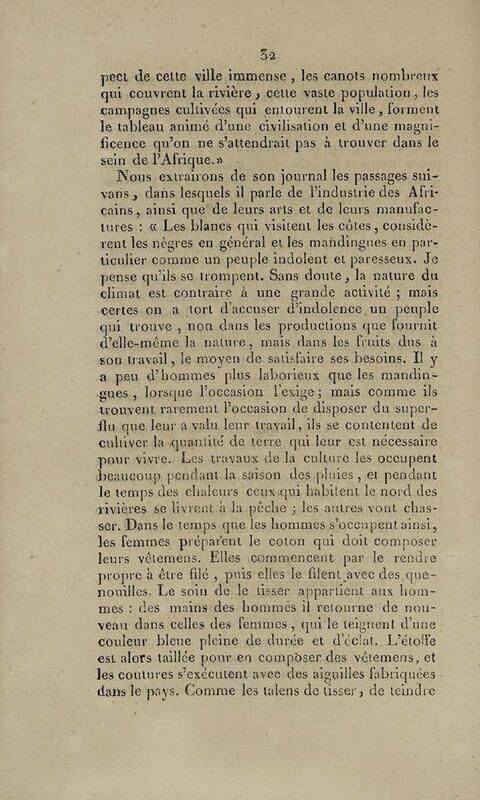 32

pect de cette ville immense, les canots nombreux qui couvrent la rivière, cette vaste population, les campagnes cultivées qui entourent la ville, forment le tableau animé d'une civilisation et d'une magnificence qu'on ne s'attendrait pas à trouver dans le sein de l'Afrique.»

Nous extrairons de son journal les passages suivans, dans lesquels il parle de l'industrie des Africains, ainsi que de leurs arts et de leurs manufactures : « Les blancs qui visitent les côtes, considèrent les nègres en général et les mandingues en particulier comme un peuple indolent et paresseux. Je pense qu'ils se trompent. Sans doute, la nature du climat est contraire à une grande activité ; mais certes on a tort d'accuser d'indolence un peuple qui trouve, non dans les productions que fournit d'elle-même la nature, mais dans les fruits dus à son travail, le moyen de satisfaire ses besoins. Il y a peu d'hommes plus laborieux que les mandingues, lorsque l'occasion l'exige ; mais comme ils trouvent rarement l'occasion de disposer du superflu que leur a valu leur travail, ils se contentent de cultiver la quantité de terre qui leur est nécessaire pour vivre. Les travaux de la culture les occupent beaucoup pendant la saison des pluies, et pendant le temps des chaleurs ceux qui habitent le nord des rivières se livrent à la pêche ; les autres vont chasser. Dans le temps que les hommes s'occupent ainsi, les femmes préparent le coton qui doit composer leurs vêtemens. Elles commencent par le rendre propre à être filé, puis elles le filent avec des quenouilles. Le soin de le tisser appartient aux hommes : des mains des hommes il retourne de nouveau dans celles des femmes, qui le teignent d'une couleur bleue pleine de durée et d'éclat. L'étoffe est alors taillée pour en composer des vêtemens, et les coutures s'exécutent avec des aiguilles fabriquées dans le pays. Comme les talens de tisser, de teindre